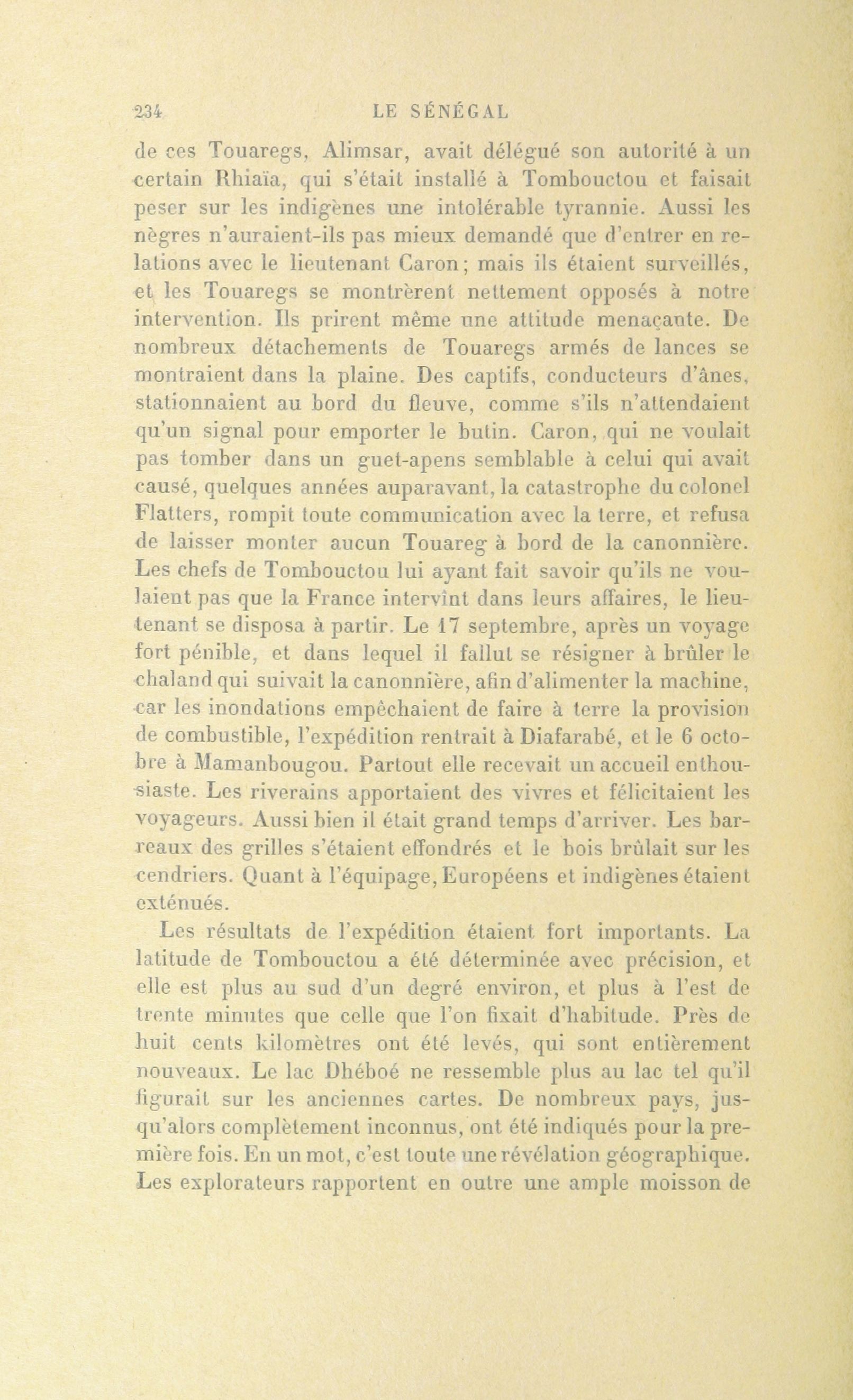 234 LE SÉNÉGAL

de ces Touaregs, Alimsar, avait délégué son autorité à un certain Rhiaïa, qui s'était installé à Tombouctou et faisait peser sur les indigènes une intolérable tyrannie. Aussi les nègres n'auraient-ils pas mieux demandé que d'entrer en relations avec le lieutenant Caron; mais ils étaient surveillés, et les Touaregs se montrèrent nettement opposés à notre intervention. Ils prirent même une attitude menaçante. De nombreux détachements de Touaregs armés de lances se montraient dans la plaine. Des captifs, conducteurs d'ânes, stationnaient au bord du fleuve, comme s'ils n'attendaient qu'un signal pour emporter le butin. Caron, qui ne voulait pas tomber dans un guet-apens semblable à celui qui avait causé, quelques années auparavant, la catastrophe du colonel Flatters, rompit toute communication avec la terre, et refusa de laisser monter aucun Touareg à bord de la canonnière. Les chefs de Tombouctou lui ayant fait savoir qu'ils ne voulaient pas que la France intervînt dans leurs affaires, le lieutenant se disposa à partir. Le 17 septembre, après un voyage fort pénible, et dans lequel il fallut se résigner à brûler le chaland qui suivait la canonnière, afin d'alimenter la machine, car les inondations empêchaient de faire à terre la provision de combustible, l'expédition rentrait à Diafarabé, et le 6 octobre à Mamanbougou. Partout elle recevait un accueil enthousiaste. Les riverains apportaient des vivres et félicitaient les voyageurs. Aussi bien il était grand temps d'arriver. Les barreaux des grilles s'étaient effondrés et le bois brûlait sur les cendriers. Quant à l'équipage, Européens et indigènes étaient exténués.

Les résultats de l'expédition étaient fort importants. La latitude de Tombouctou a été déterminée avec précision, et elle est plus au sud d'un degré environ, et plus à l'est de trente minutes que celle que l'on fixait d'habitude. Près de huit cents kilomètres ont été levés, qui sont entièrement nouveaux. Le lac Dhéboé ne ressemble plus au lac tel qu'il figurait sur les anciennes cartes. De nombreux pays, jusqu'alors complètement inconnus, ont été indiqués pour la première fois. En un mot, c'est toute une révélation géographique. Les explorateurs rapportent en outre une ample moisson de